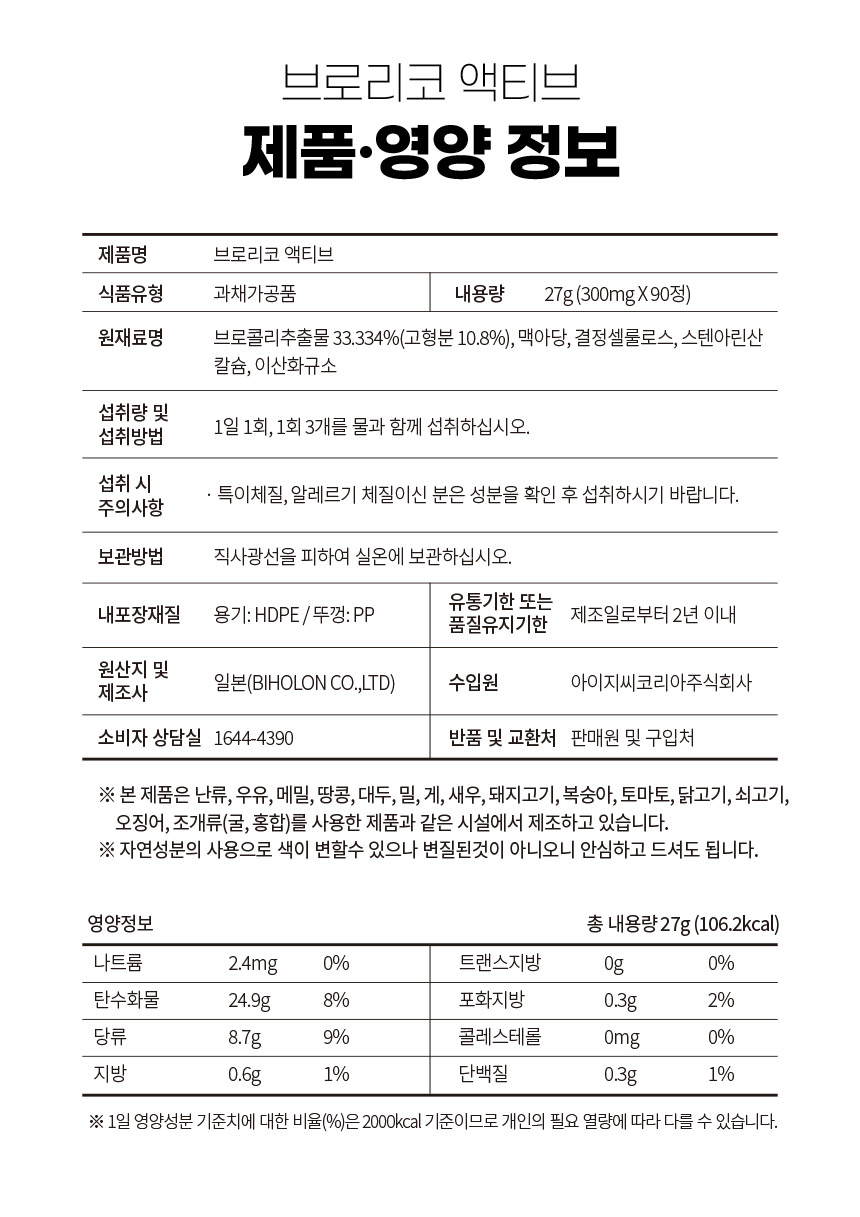 브로리코 액티브

제품·영양 정보

| 제품명 | 브로리코 액티브 | | |
|---|---|---|---|
| 식품유형 | 과채가공품 | 내용량 | 27g (300mg X 90정) |
| 원재료명 | 브로콜리추출물 33.334%(고형분 10.8%), 맥아당, 결정셀룰로스, 스텐아린산 칼슘, 이산화규소 | | |
| 섭취량 및 섭취방법 | 1일 1회, 1회 3개를 물과 함께 섭취하십시오. | | |
| 섭취 시 주의사항 | · 특이체질, 알레르기 체질이신 분은 성분을 확인 후 섭취하시기 바랍니다. | | |
| 보관방법 | 직사광선을 피하여 실온에 보관하십시오. | | |
| 내포장재질 | 용기: HDPE / 뚜껑: PP | 유통기한 또는 품질유지기한 | 제조일로부터 2년 이내 |
| 원산지 및 제조사 | 일본(BIHOLON CO.,LTD) | 수입원 | 아이지씨코리아주식회사 |
| 소비자 상담실 | 1644-4390 | 반품 및 교환처 | 판매원 및 구입처 |

※ 본 제품은 난류, 우유, 메밀, 땅콩, 대두, 밀, 게, 새우, 돼지고기, 복숭아, 토마토, 닭고기, 쇠고기, 오징어, 조개류(굴, 홍합)를 사용한 제품과 같은 시설에서 제조하고 있습니다.
※ 자연성분의 사용으로 색이 변할수 있으나 변질된것이 아니오니 안심하고 드셔도 됩니다.

영양정보

총 내용량 27g (106.2kcal)

| 나트륨 | 2.4mg | 0% | 트랜스지방 | 0g | 0% |
|---|---|---|---|---|---|
| 탄수화물 | 24.9g | 8% | 포화지방 | 0.3g | 2% |
| 당류 | 8.7g | 9% | 콜레스테롤 | 0mg | 0% |
| 지방 | 0.6g | 1% | 단백질 | 0.3g | 1% |

※ 1일 영양성분 기준치에 대한 비율(%)은 2000kcal 기준이므로 개인의 필요 열량에 따라 다를 수 있습니다.